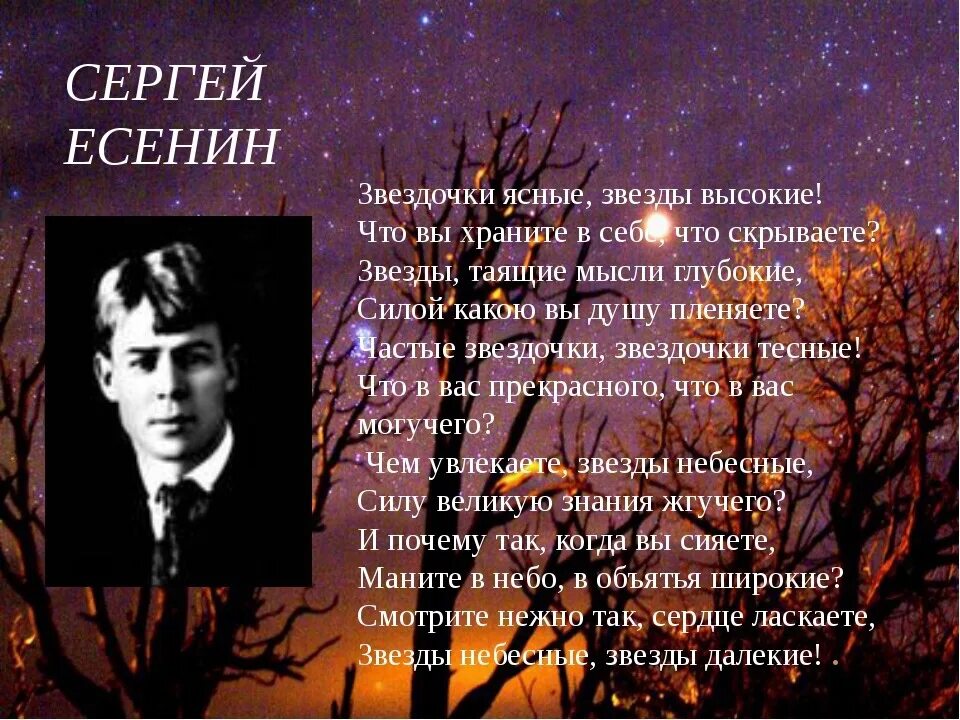 СЕРГЕЙ ЕСЕНИН

Звездочки ясные, звезды высокие!
Что вы храните в себе, что скрываете?
Звезды, таящие мысли глубокие,
Силой какою вы душу пленяете?
Частые звездочки, звездочки тесные!
Что в вас прекрасного, что в вас могучего?
Чем увлекаете, звезды небесные,
Силу великую знания жгучего?
И почему так, когда вы сияете,
Маните в небо, в объятья широкие?
Смотрите нежно так, сердце ласкаете,
Звезды небесные, звезды далекие! .